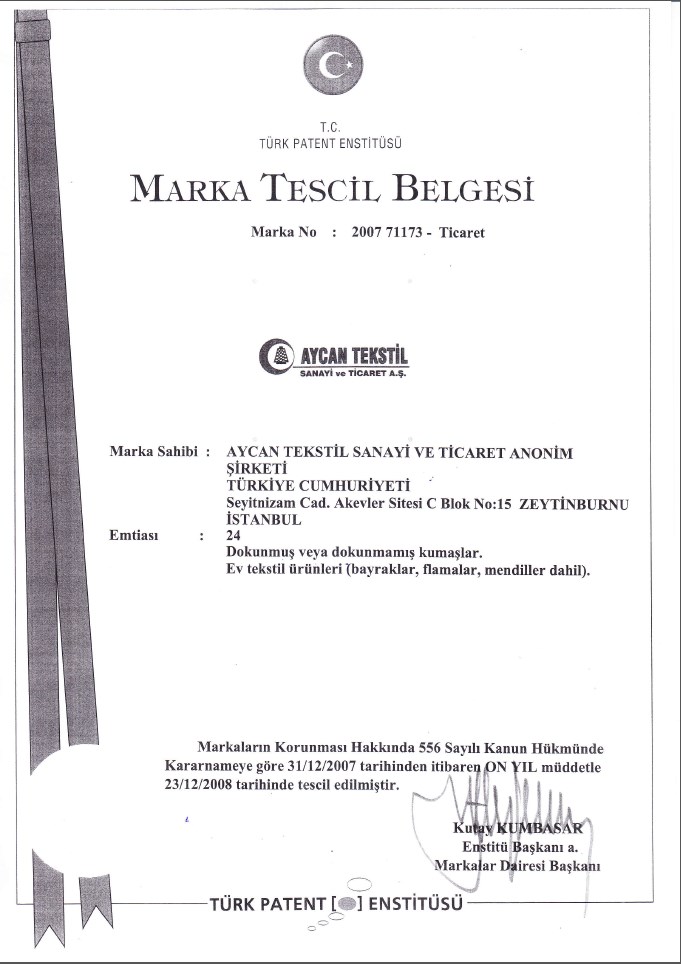 T.C.
TÜRK PATENT ENSTİTÜSÜ

MARKA TESCİL BELGESİ

Marka No : 2007 71173 - Ticaret

AYCAN TEKSTİL
SANAYİ ve TİCARET A.Ş.

Marka Sahibi : AYCAN TEKSTİL SANAYİ VE TİCARET ANONİM ŞİRKETİ
TÜRKİYE CUMHURİYETİ
Seyitnizam Cad. Akevler Sitesi C Blok No:15 ZEYTİNBURNU İSTANBUL
Emtiası : 24
Dokunmuş veya dokunmamış kumaşlar.
Ev tekstil ürünleri (bayraklar, flamalar, mendiller dahil).

Markaların Korunması Hakkında 556 Sayılı Kanun Hükmünde Kararnameye göre 31/12/2007 tarihinden itibaren ON YIL müddetle 23/12/2008 tarihinde tescil edilmiştir.

Kutay KUMBASAR
Enstitü Başkanı a.
Markalar Dairesi Başkanı

TÜRK PATENT ENSTİTÜSÜ